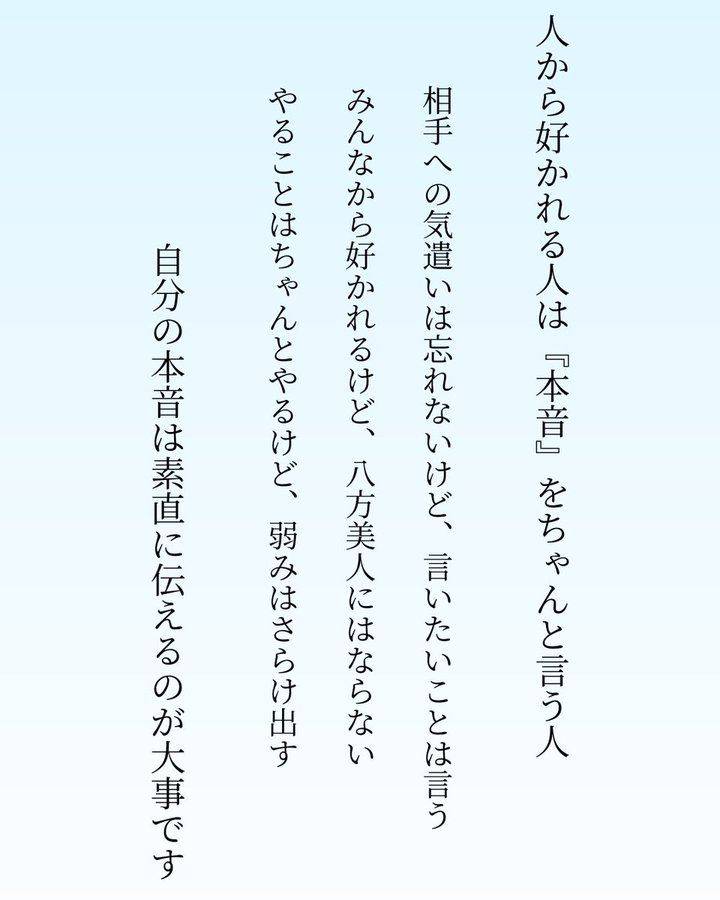 人から好かれる人は『本音』をちゃんと言う人

相手への気遣いは忘れないけど、言いたいことは言う

みんなから好かれるけど、八方美人にはならない

やることはちゃんとやるけど、弱みはさらけ出す

自分の本音は素直に伝えるのが大事です